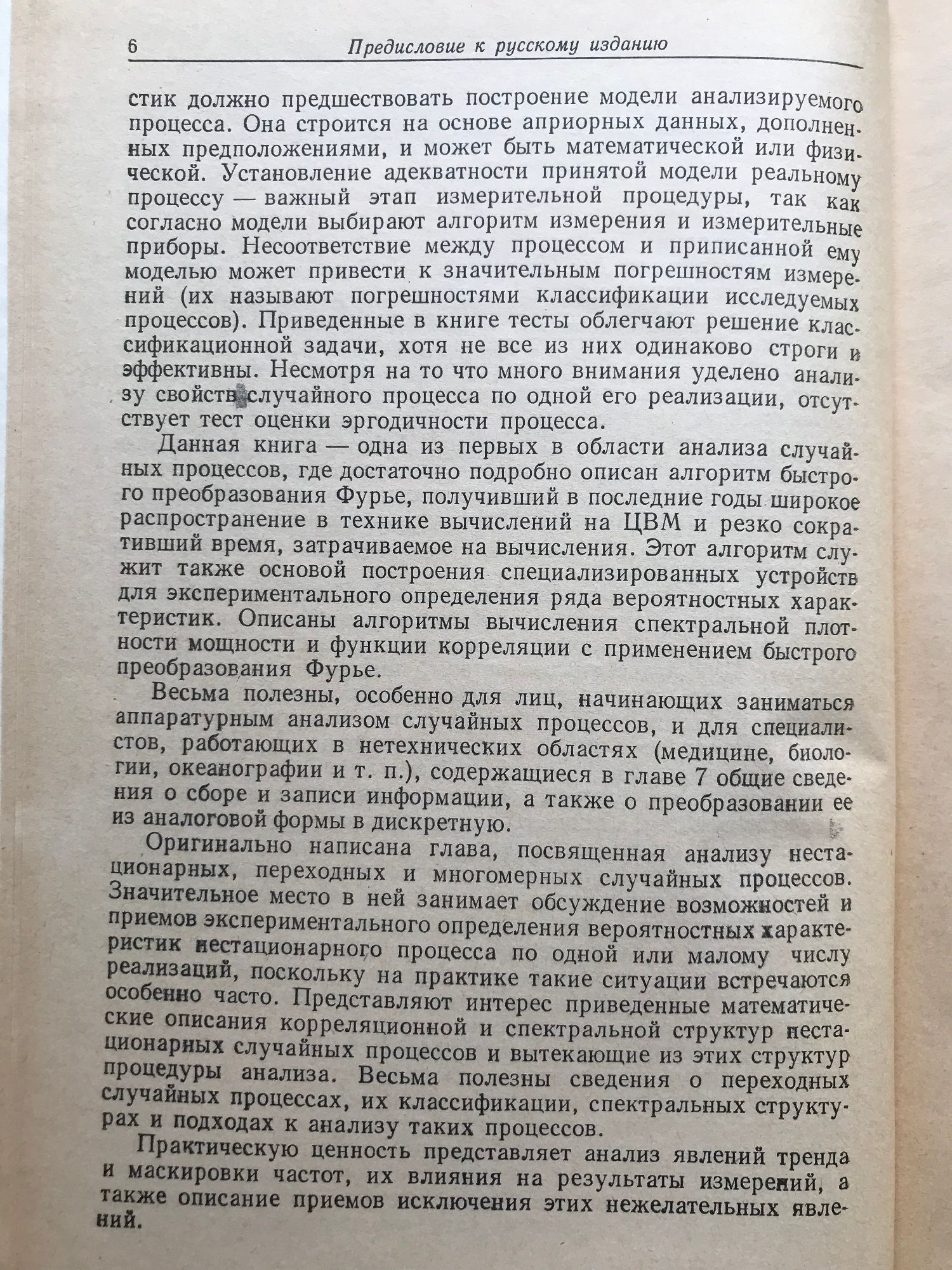 6 Предисловие к русскому изданию

стик должно предшествовать построение модели анализируемого процесса. Она строится на основе априорных данных, дополненных предположениями, и может быть математической или физической. Установление адекватности принятой модели реальному процессу — важный этап измерительной процедуры, так как согласно модели выбирают алгоритм измерения и измерительные приборы. Несоответствие между процессом и приписанной ему моделью может привести к значительным погрешностям измерений (их называют погрешностями классификации исследуемых процессов). Приведенные в книге тесты облегчают решение классификационной задачи, хотя не все из них одинаково строги и эффективны. Несмотря на то что много внимания уделено анализу свойств случайного процесса по одной его реализации, отсутствует тест оценки эргодичности процесса.

Данная книга — одна из первых в области анализа случайных процессов, где достаточно подробно описан алгоритм быстрого преобразования Фурье, получивший в последние годы широкое распространение в технике вычислений на ЦВМ и резко сокративший время, затрачиваемое на вычисления. Этот алгоритм служит также основой построения специализированных устройств для экспериментального определения ряда вероятностных характеристик. Описаны алгоритмы вычисления спектральной плотности мощности и функции корреляции с применением быстрого преобразования Фурье.

Весьма полезны, особенно для лиц, начинающих заниматься аппаратурным анализом случайных процессов, и для специалистов, работающих в нетехнических областях (медицине, биологии, океанографии и т. п.), содержащиеся в главе 7 общие сведения о сборе и записи информации, а также о преобразовании ее из аналоговой формы в дискретную.

Оригинально написана глава, посвященная анализу нестационарных, переходных и многомерных случайных процессов. Значительное место в ней занимает обсуждение возможностей и приемов экспериментального определения вероятностных характеристик нестационарного процесса по одной или малому числу реализаций, поскольку на практике такие ситуации встречаются особенно часто. Представляют интерес приведенные математические описания корреляционной и спектральной структур нестационарных случайных процессов и вытекающие из этих структур процедуры анализа. Весьма полезны сведения о переходных случайных процессах, их классификации, спектральных структурах и подходах к анализу таких процессов.

Практическую ценность представляет анализ явлений тренда и маскировки частот, их влияния на результаты измерений, а также описание приемов исключения этих нежелательных явлений.